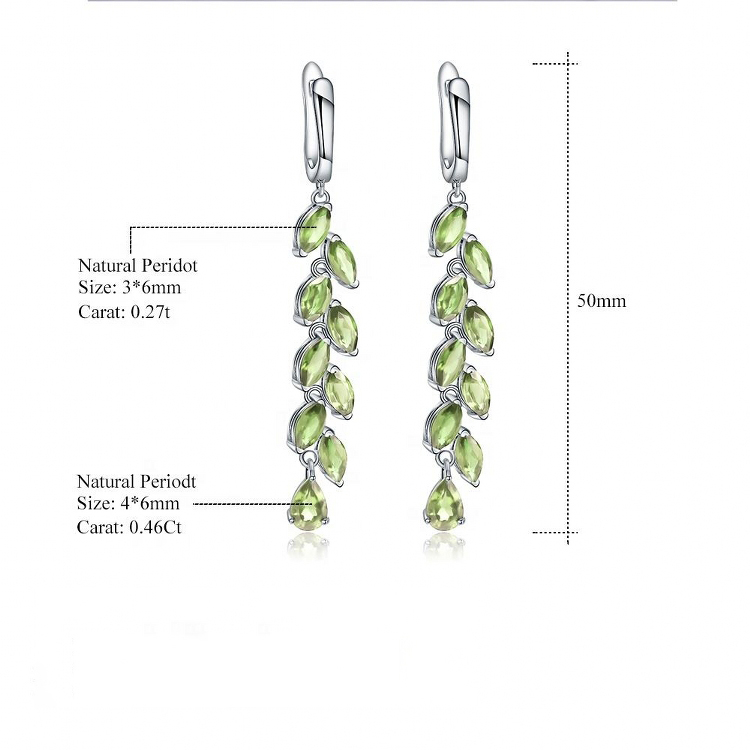 Natural Peridot
Size: 3*6mm
Carat: 0.27t

50mm

Natural Periodt
Size: 4*6mm
Carat: 0.46Ct